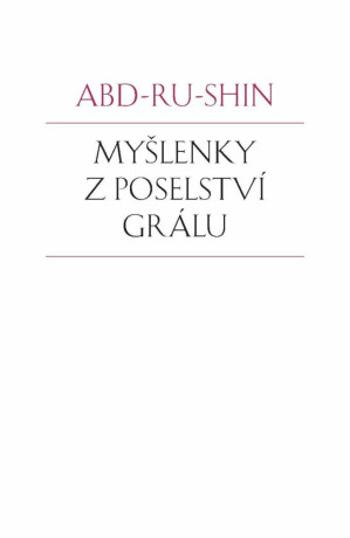 ABD-RU-SHIN

MYŠLENKY Z POSELSTVÍ GRÁLU